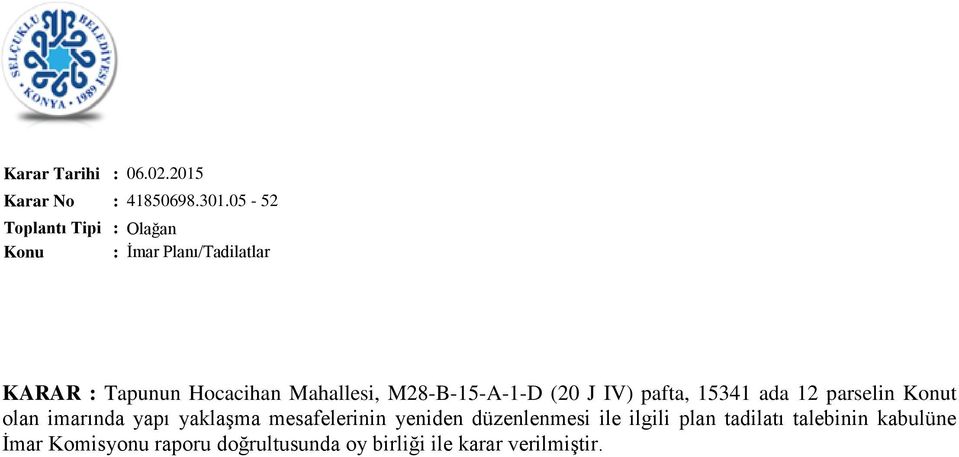 SELÇUKLU BELEDİYESİ
KONYA • 1989

Karar Tarihi : 06.02.2015
Karar No : 41850698.301.05 - 52
Toplantı Tipi : Olağan
Konu : İmar Planı/Tadilatlar

KARAR : Tapunun Hocacihan Mahallesi, M28-B-15-A-1-D (20 J IV) pafta, 15341 ada 12 parselin Konut olan imarında yapı yaklaşma mesafelerinin yeniden düzenlenmesi ile ilgili plan tadilatı talebinin kabulüne İmar Komisyonu raporu doğrultusunda oy birliği ile karar verilmiştir.